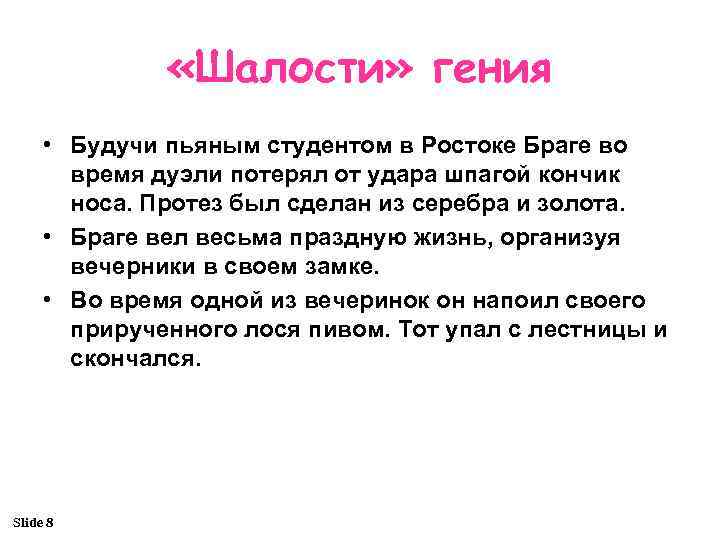 «Шалости» гения

• Будучи пьяным студентом в Ростоке Браге во время дуэли потерял от удара шпагой кончик носа. Протез был сделан из серебра и золота.
• Браге вел весьма праздную жизнь, организуя вечерники в своем замке.
• Во время одной из вечеринок он напоил своего прирученного лося пивом. Тот упал с лестницы и скончался.

Slide 8